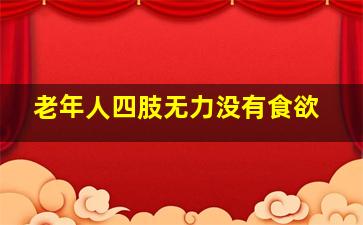 老年人四肢无力没有食欲